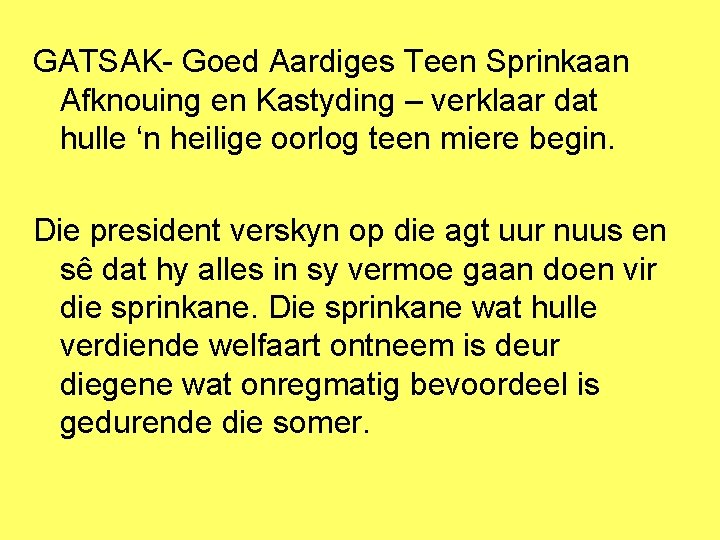 GATSAK- Goed Aardiges Teen Sprinkaan Afknouing en Kastyding – verklaar dat hulle ‘n heilige oorlog teen miere begin.

Die president verskyn op die agt uur nuus en sê dat hy alles in sy vermoe gaan doen vir die sprinkane. Die sprinkane wat hulle verdiende welfaart ontneem is deur diegene wat onregmatig bevoordeel is gedurende die somer.